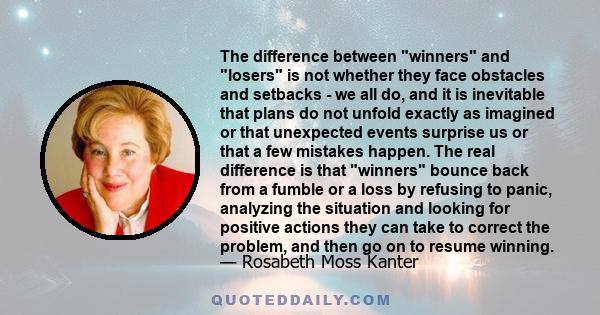 The difference between "winners" and "losers" is not whether they face obstacles and setbacks - we all do, and it is inevitable that plans do not unfold exactly as imagined or that unexpected events surprise us or that a few mistakes happen. The real difference is that "winners" bounce back from a fumble or a loss by refusing to panic, analyzing the situation and looking for positive actions they can take to correct the problem, and then go on to resume winning.
— Rosabeth Moss Kanter

QUOTEDDAILY.COM